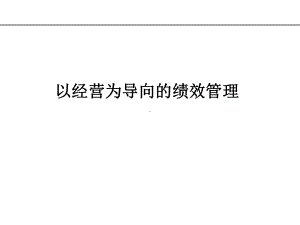 以经营为导向的绩效管理